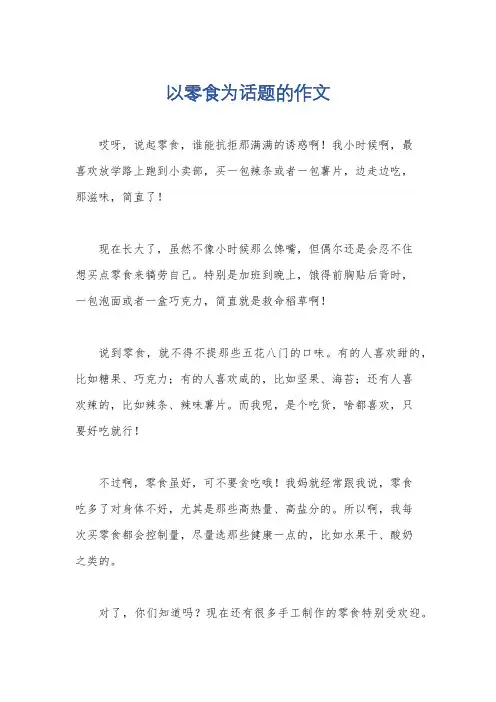 以零食为话题的作文

哎呀，说起零食，谁能抗拒那满满的诱惑啊！我小时候啊，最喜欢放学路上跑到小卖部，买一包辣条或者一包薯片，边走边吃，那滋味，简直了！

现在长大了，虽然不像小时候那么馋嘴，但偶尔还是会忍不住想买点零食来犒劳自己。特别是加班到晚上，饿得前胸贴后背时，一包泡面或者一盒巧克力，简直就是救命稻草啊！

说到零食，就不得不提那些五花八门的口味。有的人喜欢甜的，比如糖果、巧克力；有的人喜欢咸的，比如坚果、海苔；还有人喜欢辣的，比如辣条、辣味薯片。而我呢，是个吃货，啥都喜欢，只要好吃就行！

不过啊，零食虽好，可不要贪吃哦！我妈就经常跟我说，零食吃多了对身体不好，尤其是那些高热量、高盐分的。所以啊，我每次买零食都会控制量，尽量选那些健康一点的，比如水果干、酸奶之类的。

对了，你们知道吗？现在还有很多手工制作的零食特别受欢迎。